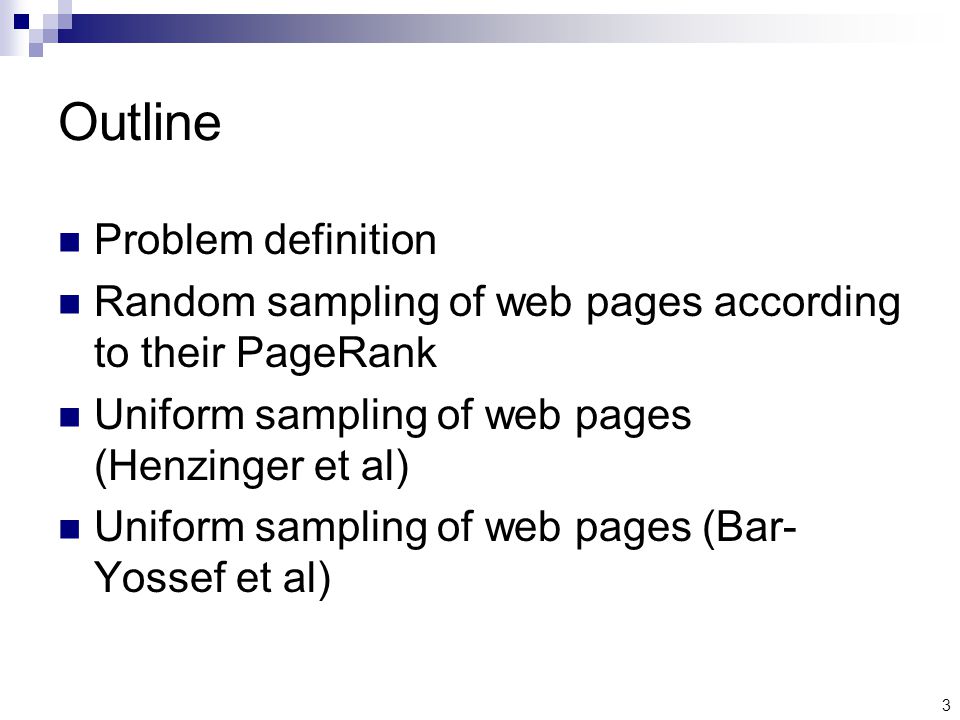 Outline

- Problem definition
- Random sampling of web pages according to their PageRank
- Uniform sampling of web pages (Henzinger et al)
- Uniform sampling of web pages (Bar-Yossef et al)

3